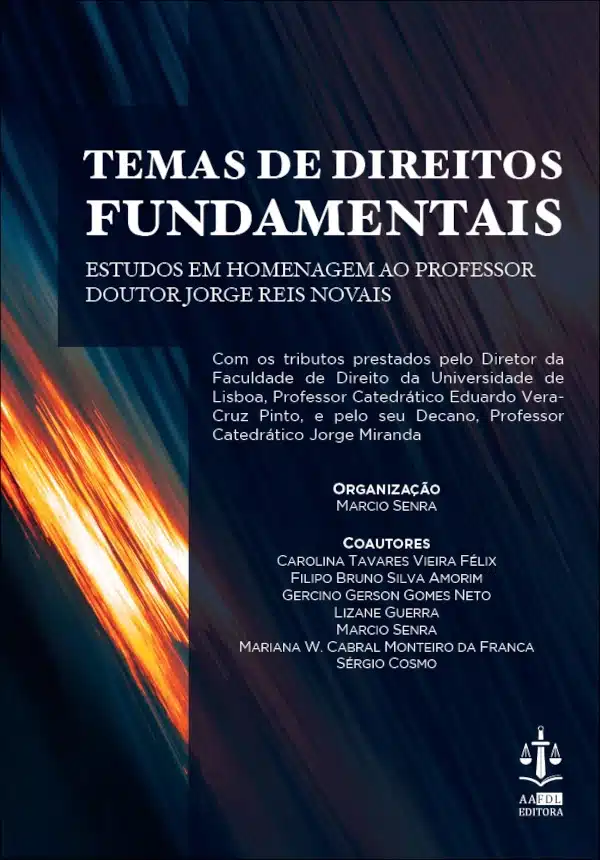 TEMAS DE DIREITOS FUNDAMENTAIS

ESTUDOS EM HOMENAGEM AO PROFESSOR DOUTOR JORGE REIS NOVAIS

Com os tributos prestados pelo Diretor da Faculdade de Direito da Universidade de Lisboa, Professor Catedrático Eduardo Vera-Cruz Pinto, e pelo seu Decano, Professor Catedrático Jorge Miranda

ORGANIZAÇÃO
MARCIO SENRA

COAUTORES
CAROLINA TAVARES VIEIRA FÉLIX
FILIPO BRUNO SILVA AMORIM
GERCINO GERSON GOMES NETO
LIZANE GUERRA
MARCIO SENRA
MARIANA W. CABRAL MONTEIRO DA FRANCA
SÉRGIO COSMO

AAFDL
EDITORA